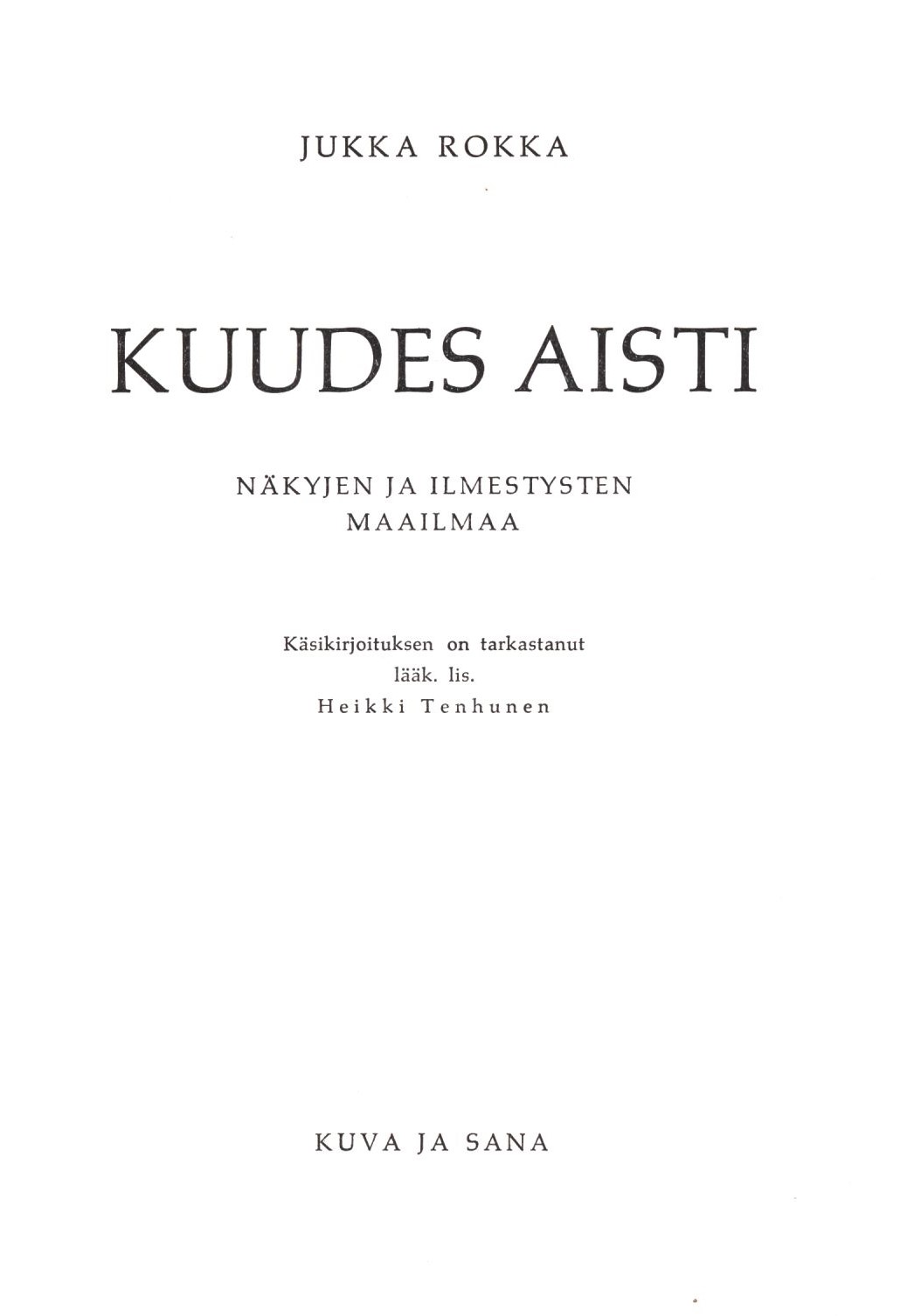 JUKKA ROKKA

KUUDES AISTI

NÄKYJEN JA ILMESTYSTEN
MAAILMAA

Käsikirjoituksen on tarkastanut
lääk. lis.
Heikki Tenhunen

KUVA JA SANA